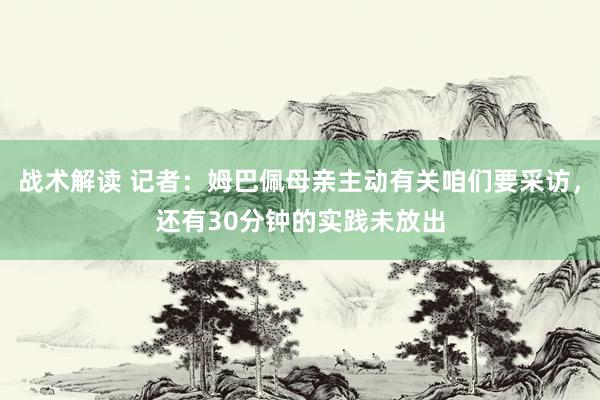 战术解读 记者：姆巴佩母亲主动有关咱们要采访，还有30分钟的实践未放出